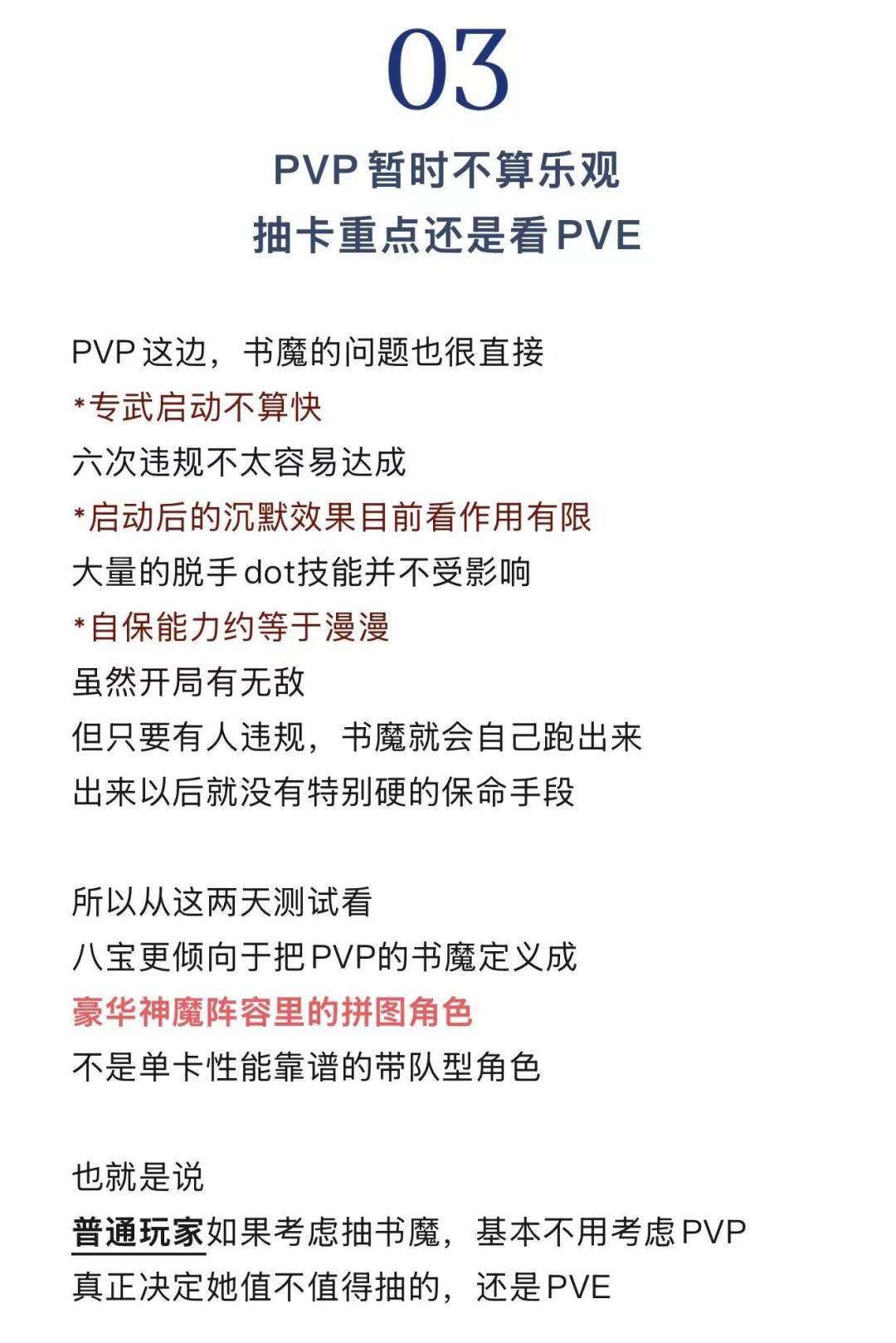 03

PVP 暂时不算乐观
抽卡重点还是看 PVE

PVP 这边，书魔的问题也很直接
*专武启动不算快
六次违规不太容易达成
*启动后的沉默效果目前看作用有限
大量的脱手 dot技能并不受影响
*自保能力约等于漫漫
虽然开局有无敌
但只要有人违规，书魔就会自己跑出来
出来以后就没有特别硬的保命手段

所以从这两天测试看
八宝更倾向于把 PVP的书魔定义成
豪华神魔阵容里的拼图角色
不是单卡性能靠谱的带队型角色

也就是说
普通玩家如果考虑抽书魔，基本不用考虑 PVP
真正决定她值不值得抽的，还是 PVE